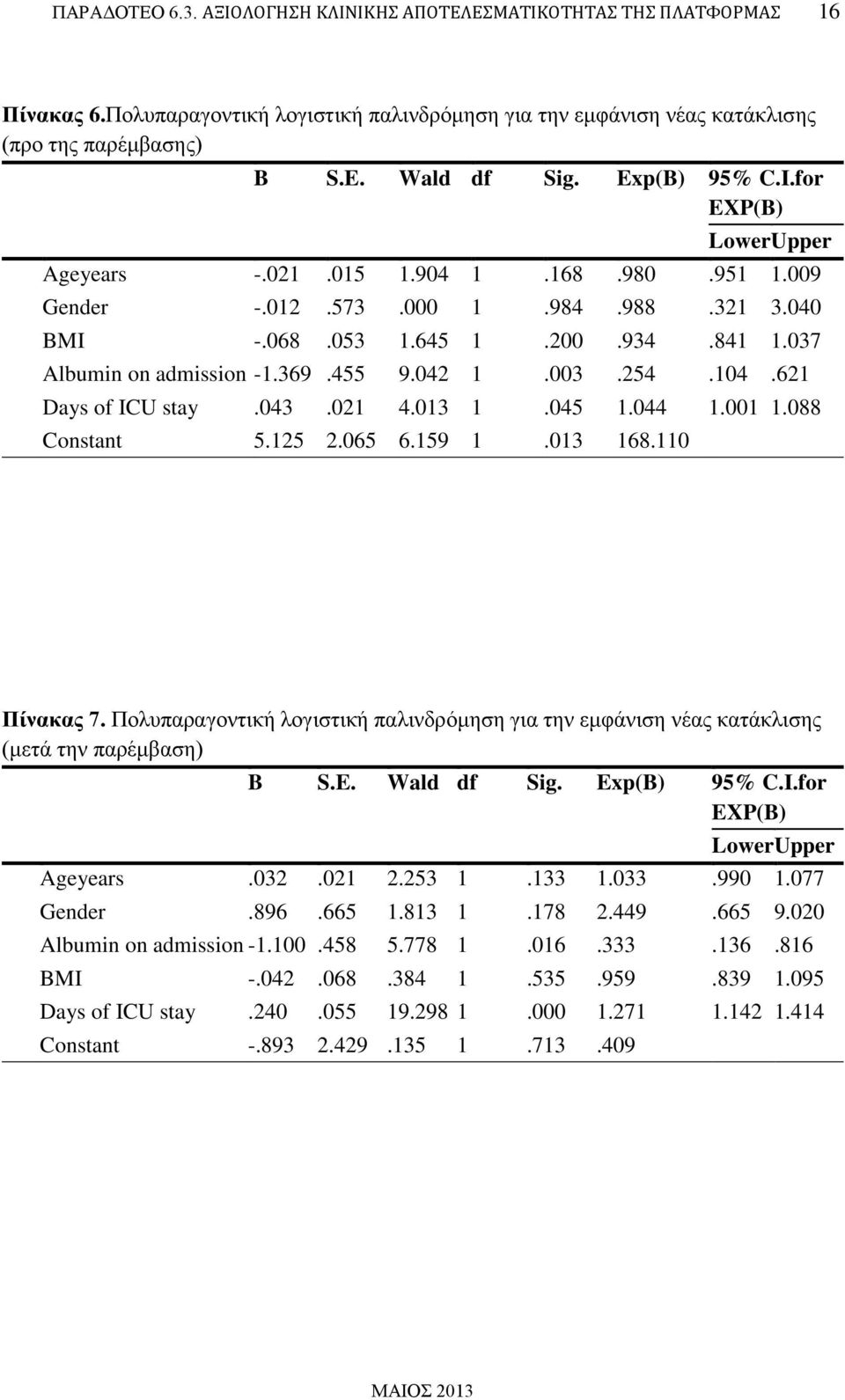 ΠΑΡΑΔΟΤΕΟ 6.3. ΑΞΙΟΛΟΓΗΣΗ ΚΛΙΝΙΚΗΣ ΑΠΟΤΕΛΕΣΜΑΤΙΚΟΤΗΤΑΣ ΤΗΣ ΠΛΑΤΦΟΡΜΑΣ 16

Πίνακας 6.Πολυπαραγοντική λογιστική παλινδρόμηση για την εμφάνιση νέας κατάκλισης (προ της παρέμβασης)

| | B | S.E. | Wald | df | Sig. | Exp(B) | 95% C.I.for EXP(B) Lower | Upper |
|---|---|---|---|---|---|---|---|---|
| Ageyears | -.021 | .015 | 1.904 | 1 | .168 | .980 | .951 | 1.009 |
| Gender | -.012 | .573 | .000 | 1 | .984 | .988 | .321 | 3.040 |
| BMI | -.068 | .053 | 1.645 | 1 | .200 | .934 | .841 | 1.037 |
| Albumin on admission | -1.369 | .455 | 9.042 | 1 | .003 | .254 | .104 | .621 |
| Days of ICU stay | .043 | .021 | 4.013 | 1 | .045 | 1.044 | 1.001 | 1.088 |
| Constant | 5.125 | 2.065 | 6.159 | 1 | .013 | 168.110 | | |

Πίνακας 7. Πολυπαραγοντική λογιστική παλινδρόμηση για την εμφάνιση νέας κατάκλισης (μετά την παρέμβαση)

| | B | S.E. | Wald | df | Sig. | Exp(B) | 95% C.I.for EXP(B) Lower | Upper |
|---|---|---|---|---|---|---|---|---|
| Ageyears | .032 | .021 | 2.253 | 1 | .133 | 1.033 | .990 | 1.077 |
| Gender | .896 | .665 | 1.813 | 1 | .178 | 2.449 | .665 | 9.020 |
| Albumin on admission | -1.100 | .458 | 5.778 | 1 | .016 | .333 | .136 | .816 |
| BMI | -.042 | .068 | .384 | 1 | .535 | .959 | .839 | 1.095 |
| Days of ICU stay | .240 | .055 | 19.298 | 1 | .000 | 1.271 | 1.142 | 1.414 |
| Constant | -.893 | 2.429 | .135 | 1 | .713 | .409 | | |

ΜΑΙΟΣ 2013